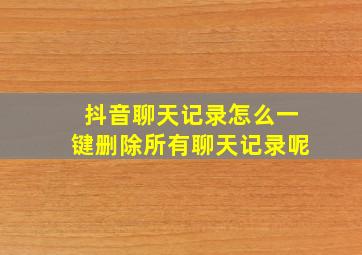 抖音聊天记录怎么一键删除所有聊天记录呢